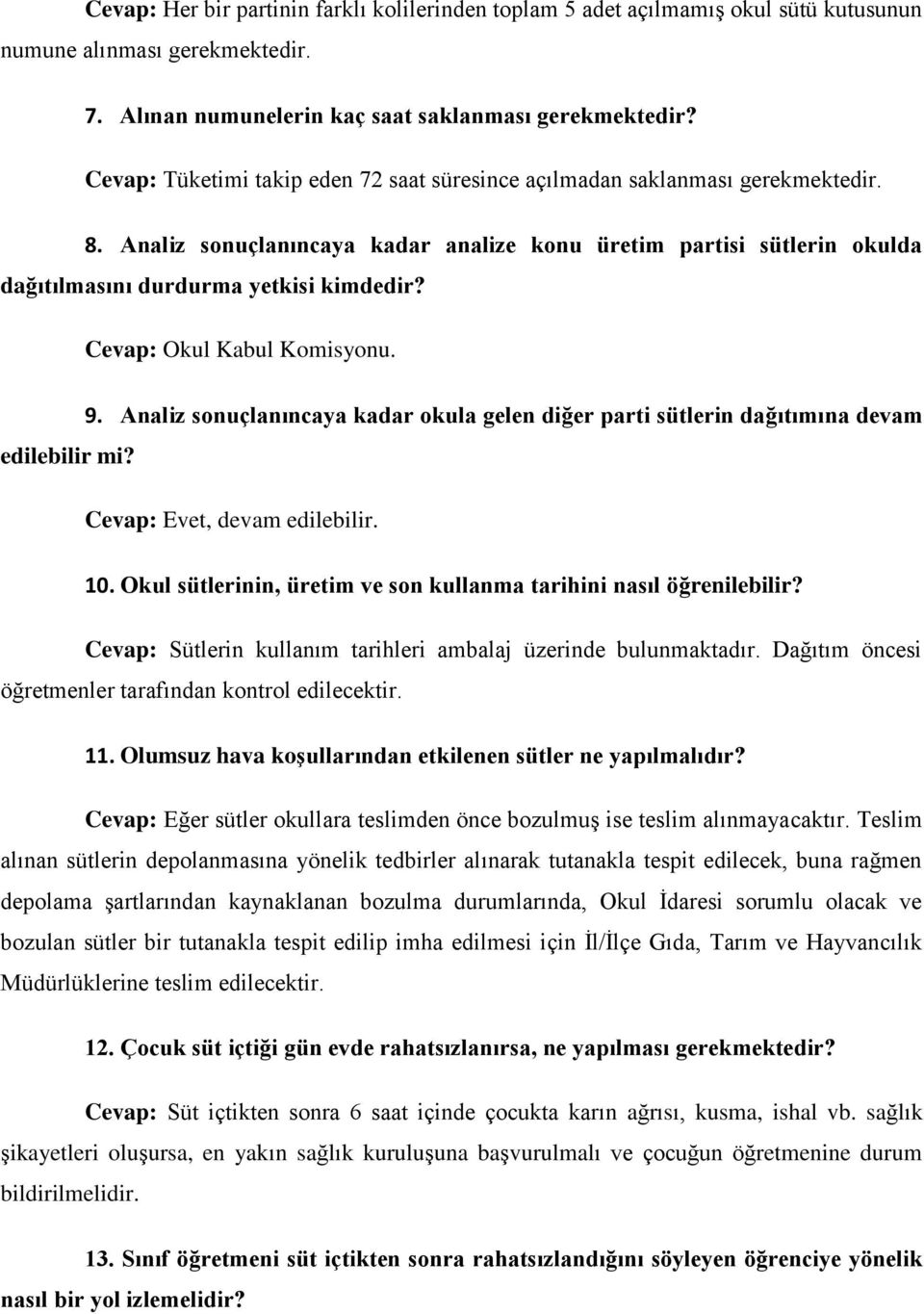 Cevap: Her bir partinin farklı kolilerinden toplam 5 adet açılmamış okul sütü kutusunun numune alınması gerekmektedir.

7. Alınan numunelerin kaç saat saklanması gerekmektedir?

Cevap: Tüketimi takip eden 72 saat süresince açılmadan saklanması gerekmektedir.

8. Analiz sonuçlanıncaya kadar analize konu üretim partisi sütlerin okulda dağıtılmasını durdurma yetkisi kimdedir?

Cevap: Okul Kabul Komisyonu.

9. Analiz sonuçlanıncaya kadar okula gelen diğer parti sütlerin dağıtımına devam edilebilir mi?

Cevap: Evet, devam edilebilir.

10. Okul sütlerinin, üretim ve son kullanma tarihini nasıl öğrenilebilir?

Cevap: Sütlerin kullanım tarihleri ambalaj üzerinde bulunmaktadır. Dağıtım öncesi öğretmenler tarafından kontrol edilecektir.

11. Olumsuz hava koşullarından etkilenen sütler ne yapılmalıdır?

Cevap: Eğer sütler okullara teslimden önce bozulmuş ise teslim alınmayacaktır. Teslim alınan sütlerin depolanmasına yönelik tedbirler alınarak tutanakla tespit edilecek, buna rağmen depolama şartlarından kaynaklanan bozulma durumlarında, Okul İdaresi sorumlu olacak ve bozulan sütler bir tutanakla tespit edilip imha edilmesi için İl/İlçe Gıda, Tarım ve Hayvancılık Müdürlüklerine teslim edilecektir.

12. Çocuk süt içtiği gün evde rahatsızlanırsa, ne yapılması gerekmektedir?

Cevap: Süt içtikten sonra 6 saat içinde çocukta karın ağrısı, kusma, ishal vb. sağlık şikayetleri oluşursa, en yakın sağlık kuruluşuna başvurulmalı ve çocuğun öğretmenine durum bildirilmelidir.

13. Sınıf öğretmeni süt içtikten sonra rahatsızlandığını söyleyen öğrenciye yönelik nasıl bir yol izlemelidir?